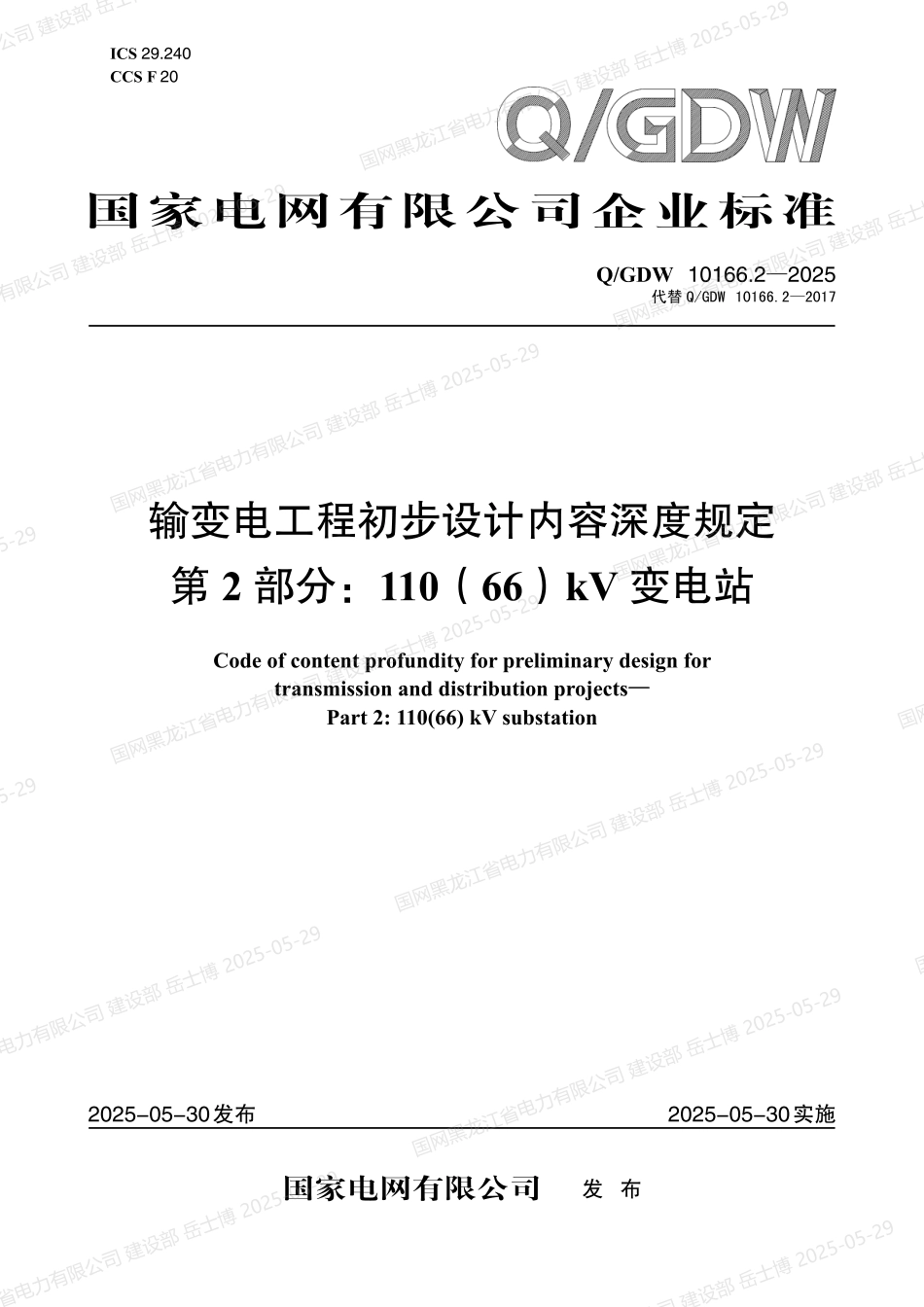 ICS 29.240
CCS F 20

Q/GDW

国家电网有限公司企业标准

Q/GDW 10166.2—2025
代替 Q/GDW 10166.2—2017

输变电工程初步设计内容深度规定
第 2 部分：110（66）kV 变电站

Code of content profundity for preliminary design for transmission and distribution projects—
Part 2: 110(66) kV substation

2025-05-30发布

2025-05-30实施

国家电网有限公司 发 布

国网黑龙江省电力有限公司 建设部 岳士博 2025-05-29